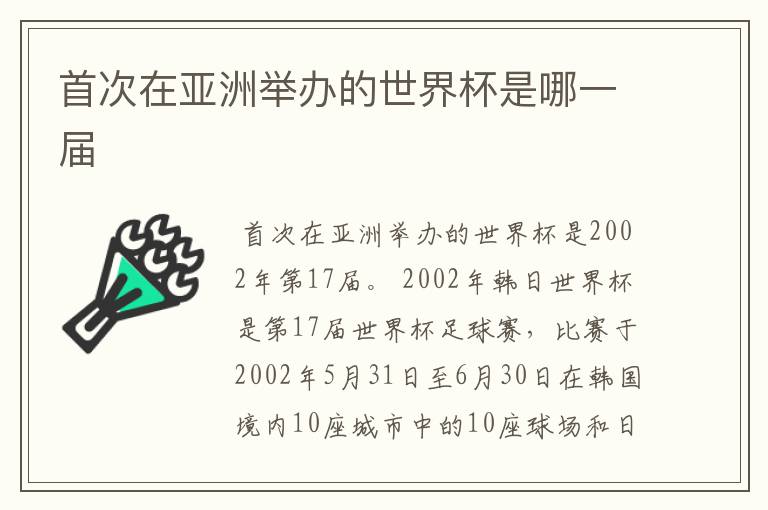 首次在亚洲举办的世界杯是哪一届

首次在亚洲举办的世界杯是2002年第17届。2002年韩日世界杯是第17届世界杯足球赛，比赛于2002年5月31日至6月30日在韩国境内10座城市中的10座球场和日